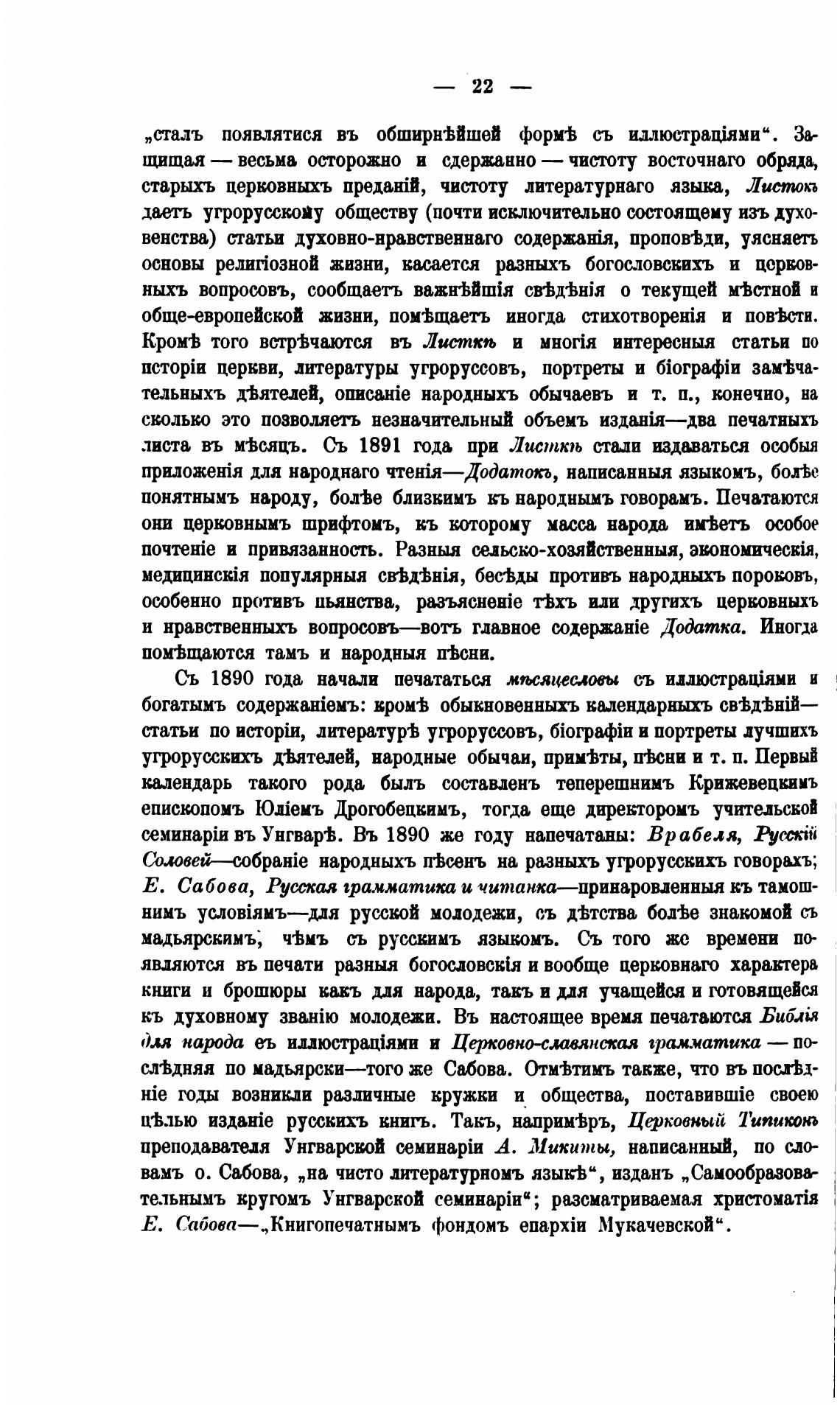 — 22 —

„сталъ появлятися въ обширнѣйшей формѣ съ иллюстраціями“. Защищая — весьма осторожно и сдержанно — чистоту восточнаго обряда, старыхъ церковныхъ преданій, чистоту литературнаго языка, Листокъ даетъ угрорусскому обществу (почти исключительно состоящему изъ духовенства) статьи духовно-нравственнаго содержанія, проповѣди, уясняетъ основы религіозной жизни, касается разныхъ богословскихъ и церковныхъ вопросовъ, сообщаетъ важнѣйшія свѣдѣнія о текущей мѣстной и обще-европейской жизни, помѣщаетъ иногда стихотворенія и повѣсти. Кромѣ того встрѣчаются въ Листкѣ и многія интересныя статьи по исторіи церкви, литературы угроруссовъ, портреты и біографіи замѣчательныхъ дѣятелей, описаніе народныхъ обычаевъ и т. п., конечно, на сколько это позволяетъ незначительный объемъ изданія—два печатныхъ листа въ мѣсяцъ. Съ 1891 года при Листкѣ стали издаваться особыя приложенія для народнаго чтенія—Додатокъ, написанныя языкомъ, болѣе понятнымъ народу, болѣе близкимъ къ народнымъ говорамъ. Печатаются они церковнымъ шрифтомъ, къ которому масса народа имѣетъ особое почтеніе и привязанность. Разныя сельско-хозяйственныя, экономическія, медицинскія популярныя свѣдѣнія, бесѣды противъ народныхъ пороковъ, особенно противъ пьянства, разъясненіе тѣхъ или другихъ церковныхъ и нравственныхъ вопросовъ—вотъ главное содержаніе Додатка. Иногда помѣщаются тамъ и народныя пѣсни.

Съ 1890 года начали печататься мѣсяцесловы съ иллюстраціями и богатымъ содержаніемъ: кромѣ обыкновенныхъ календарныхъ свѣдѣній—статьи по исторіи, литературѣ угроруссовъ, біографіи и портреты лучшихъ угрорусскихъ дѣятелей, народные обычаи, примѣты, пѣсни и т. п. Первый календарь такого рода былъ составленъ теперешнимъ Крижевецкимъ епископомъ Юліемъ Дрогобецкимъ, тогда еще директоромъ учительской семинаріи въ Унгварѣ. Въ 1890 же году напечатаны: Врабеля, Русскій Соловей—собраніе народныхъ пѣсенъ на разныхъ угрорусскихъ говорахъ; Е. Сабова, Русская грамматика и читанка—принаровленныя къ тамошнимъ условіямъ—для русской молодежи, съ дѣтства болѣе знакомой съ мадьярскимъ, чѣмъ съ русскимъ языкомъ. Съ того же времени появляются въ печати разныя богословскія и вообще церковнаго характера книги и брошюры какъ для народа, такъ и для учащейся и готовящейся къ духовному званію молодежи. Въ настоящее время печатаются Библія для народа съ иллюстраціями и Церковно-славянская грамматика — послѣдняя по мадьярски—того же Сабова. Отмѣтимъ также, что въ послѣдніе годы возникли различные кружки и общества, поставившіе своею цѣлью изданіе русскихъ книгъ. Такъ, напримѣръ, Церковный Типиконъ преподавателя Унгварской семинаріи А. Микиты, написанный, по словамъ о. Сабова, „на чисто литературномъ языкѣ“, изданъ „Самообразовательнымъ кругомъ Унгварской семинаріи“; разсматриваемая христоматія Е. Сабова—„Книгопечатнымъ фондомъ епархіи Мукачевской“.